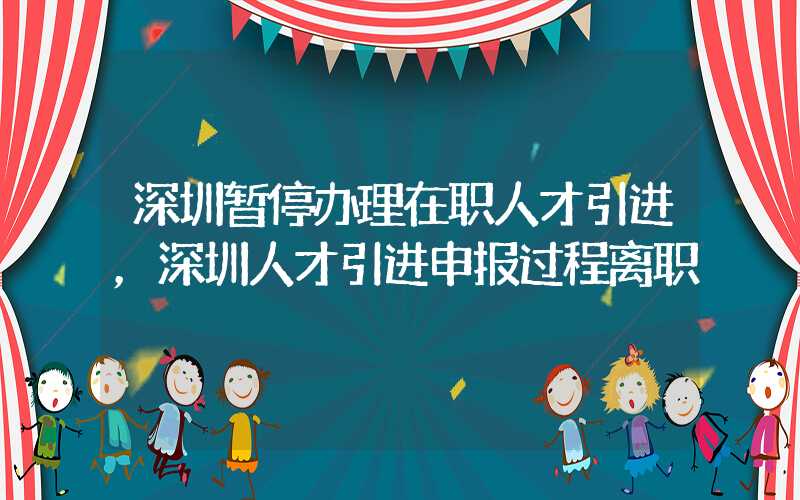 深圳暂停办理在职人才引进，深圳人才引进申报过程离职